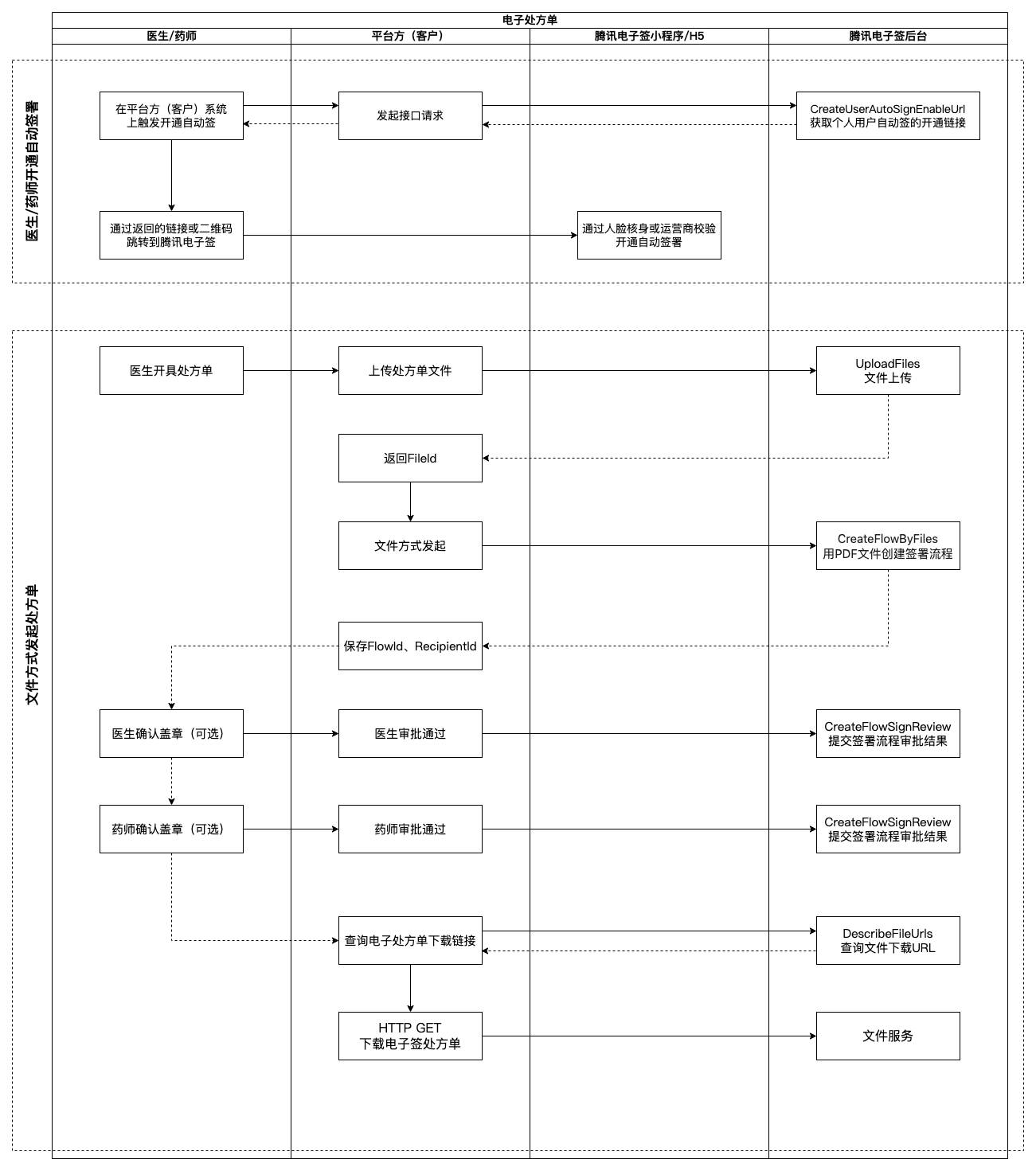 电子处方单

医生/药师

平台方（客户）

腾讯电子签小程序/H5

腾讯电子签后台

医生/药师开通自动签署

在平台方（客户）系统上触发开通自动签

发起接口请求

CreateUserAutoSignEnableUrl 获取个人用户自动签的开通链接

通过返回的链接或二维码跳转到腾讯电子签

通过人脸核身或运营商校验开通自动签署

文件方式发起处方单

医生开具处方单

上传处方单文件

UploadFiles 文件上传

返回FileId

文件方式发起

CreateFlowByFiles 用PDF文件创建签署流程

保存FlowId、RecipientId

医生确认盖章（可选）

医生审批通过

CreateFlowSignReview 提交签署流程审批结果

药师确认盖章（可选）

药师审批通过

CreateFlowSignReview 提交签署流程审批结果

查询电子处方单下载链接

DescribeFileUrls 查询文件下载URL

HTTP GET 下载电子签处方单

文件服务